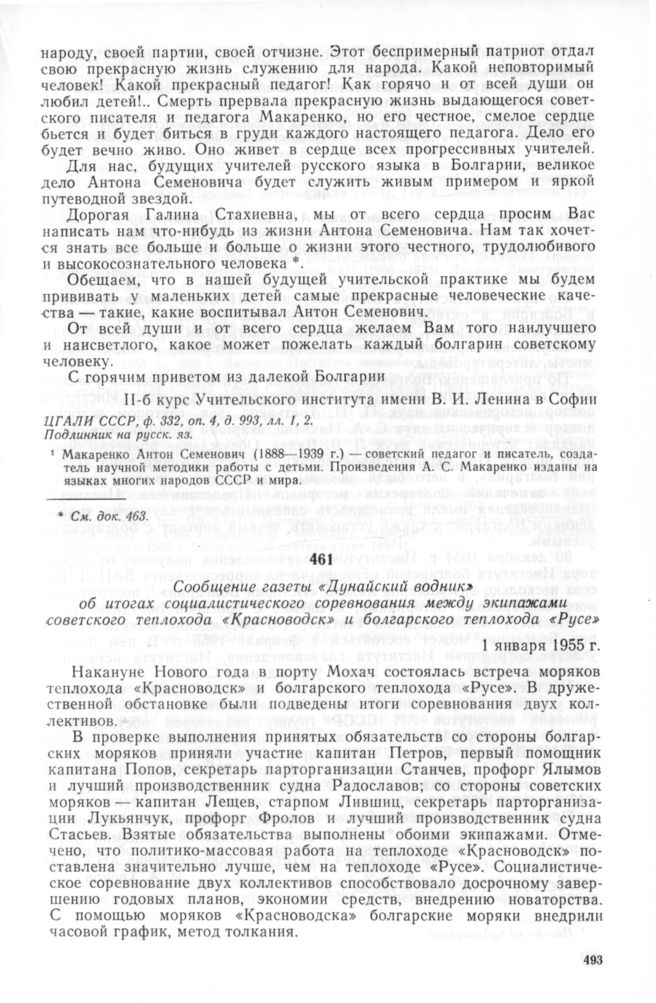 народу, своей партии, своей отчизне. Этот беспримерный патриот отдал свою прекрасную жизнь служению для народа. Какой неповторимый человек! Какой прекрасный педагог! Как горячо и от всей души он любил детей!.. Смерть прервала прекрасную жизнь выдающегося советского писателя и педагога Макаренко, но его честное, смелое сердце бьется и будет биться в груди каждого настоящего педагога. Дело его будет вечно живо. Оно живет в сердце всех прогрессивных учителей.

Для нас, будущих учителей русского языка в Болгарии, великое дело Антона Семеновича будет служить живым примером и яркой путеводной звездой.

Дорогая Галина Стахиевна, мы от всего сердца просим Вас написать нам что-нибудь из жизни Антона Семеновича. Нам так хочется знать все больше и больше о жизни этого честного, трудолюбивого и высокосознательного человека *.

Обещаем, что в нашей будущей учительской практике мы будем прививать у маленьких детей самые прекрасные человеческие качества — такие, какие воспитывал Антон Семенович.

От всей души и от всего сердца желаем Вам того наилучшего и наисветлого, какое может пожелать каждый болгарин советскому человеку.

С горячим приветом из далекой Болгарии

II-б курс Учительского института имени В. И. Ленина в Софии

ЦГАЛИ СССР, ф. 332, оп. 4, д. 993, лл. 1, 2.
Подлинник на русск. яз.

¹ Макаренко Антон Семенович (1888—1939 г.) — советский педагог и писатель, создатель научной методики работы с детьми. Произведения А. С. Макаренко изданы на языках многих народов СССР и мира.

* См. док. 463.

461

Сообщение газеты «Дунайский водник» об итогах социалистического соревнования между экипажами советского теплохода «Красноводск» и болгарского теплохода «Русе»

1 января 1955 г.

Накануне Нового года в порту Мохач состоялась встреча моряков теплохода «Красноводск» и болгарского теплохода «Русе». В дружественной обстановке были подведены итоги соревнования двух коллективов.

В проверке выполнения принятых обязательств со стороны болгарских моряков приняли участие капитан Петров, первый помощник капитана Попов, секретарь парторганизации Станчев, профорг Ялымов и лучший производственник судна Радославов; со стороны советских моряков — капитан Лещев, старпом Лившиц, секретарь парторганизации Лукьянчук, профорг Фролов и лучший производственник судна Стасьев. Взятые обязательства выполнены обоими экипажами. Отмечено, что политико-массовая работа на теплоходе «Красноводск» поставлена значительно лучше, чем на теплоходе «Русе». Социалистическое соревнование двух коллективов способствовало досрочному завершению годовых планов, экономии средств, внедрению новаторства. С помощью моряков «Красноводска» болгарские моряки внедрили часовой график, метод толкания.

493